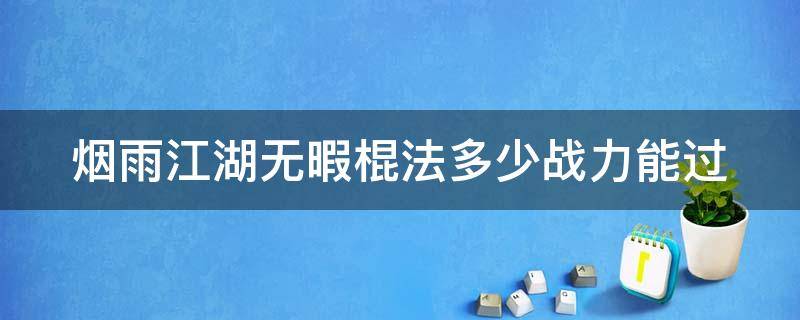 烟雨江湖无暇棍法多少战力能过